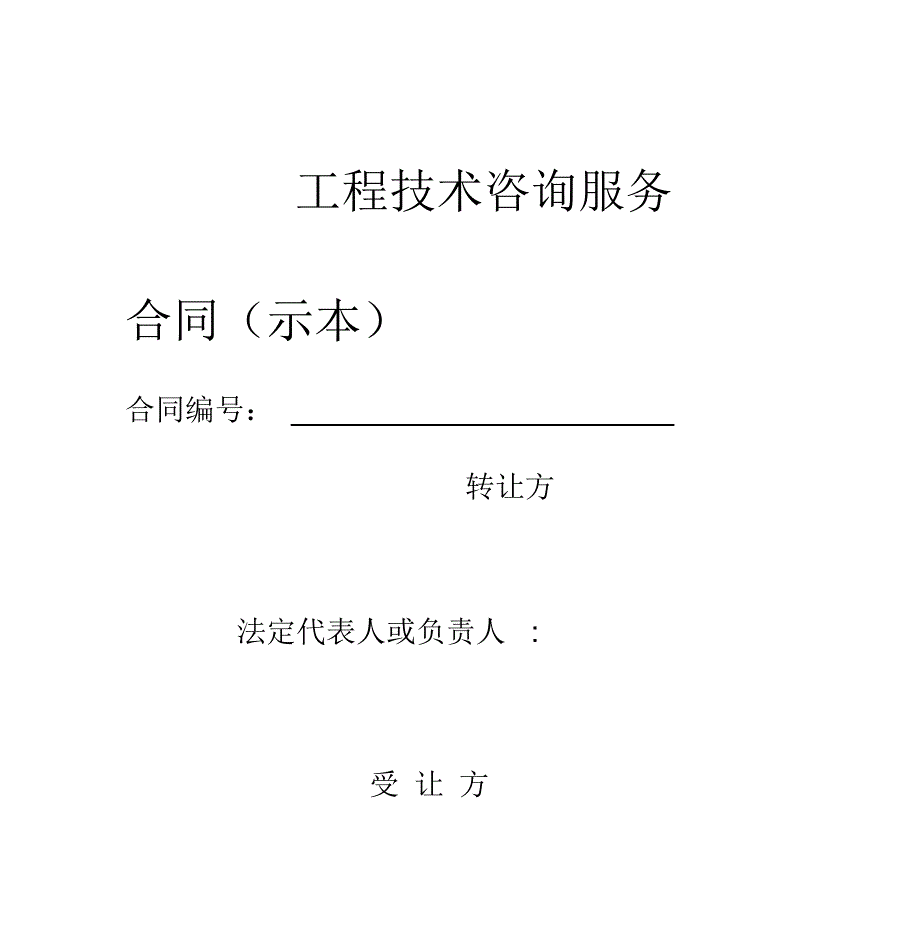 工程技术咨询服务

合同（示本）

合同编号：

转让方

法定代表人或负责人 ：

受 让 方